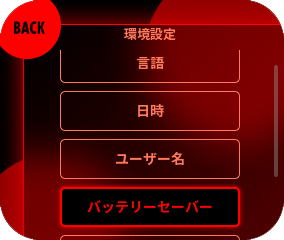 BACK

環境設定

言語

日時

ユーザー名

バッテリーセーバー